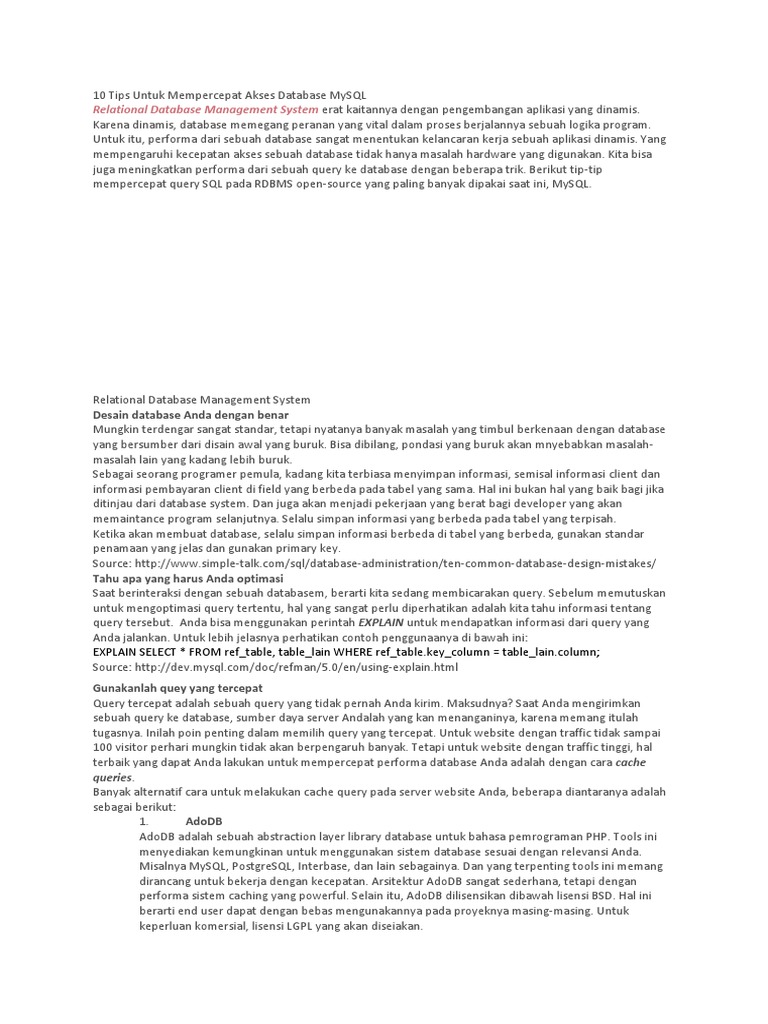 10 Tips Untuk Mempercepat Akses Database MySQL
Relational Database Management System erat kaitannya dengan pengembangan aplikasi yang dinamis. Karena dinamis, database memegang peranan yang vital dalam proses berjalannya sebuah logika program. Untuk itu, performa dari sebuah database sangat menentukan kelancaran kerja sebuah aplikasi dinamis. Yang mempengaruhi kecepatan akses sebuah database tidak hanya masalah hardware yang digunakan. Kita bisa juga meningkatkan performa dari sebuah query ke database dengan beberapa trik. Berikut tip-tip mempercepat query SQL pada RDBMS open-source yang paling banyak dipakai saat ini, MySQL.

Relational Database Management System
Desain database Anda dengan benar
Mungkin terdengar sangat standar, tetapi nyatanya banyak masalah yang timbul berkenaan dengan database yang bersumber dari disain awal yang buruk. Bisa dibilang, pondasi yang buruk akan mnyebabkan masalah-masalah lain yang kadang lebih buruk.
Sebagai seorang programer pemula, kadang kita terbiasa menyimpan informasi, semisal informasi client dan informasi pembayaran client di field yang berbeda pada tabel yang sama. Hal ini bukan hal yang baik bagi jika ditinjau dari database system. Dan juga akan menjadi pekerjaan yang berat bagi developer yang akan memaintance program selanjutnya. Selalu simpan informasi yang berbeda pada tabel yang terpisah.
Ketika akan membuat database, selalu simpan informasi berbeda di tabel yang berbeda, gunakan standar penamaan yang jelas dan gunakan primary key.
Source: http://www.simple-talk.com/sql/database-administration/ten-common-database-design-mistakes/
Tahu apa yang harus Anda optimasi
Saat berinteraksi dengan sebuah databasem, berarti kita sedang membicarakan query. Sebelum memutuskan untuk mengoptimasi query tertentu, hal yang sangat perlu diperhatikan adalah kita tahu informasi tentang query tersebut. Anda bisa menggunakan perintah EXPLAIN untuk mendapatkan informasi dari query yang Anda jalankan. Untuk lebih jelasnya perhatikan contoh penggunaanya di bawah ini:
EXPLAIN SELECT * FROM ref_table, table_lain WHERE ref_table.key_column = table_lain.column;
Source: http://dev.mysql.com/doc/refman/5.0/en/using-explain.html

Gunakanlah quey yang tercepat
Query tercepat adalah sebuah query yang tidak pernah Anda kirim. Maksudnya? Saat Anda mengirimkan sebuah query ke database, sumber daya server Andalah yang kan menanganinya, karena memang itulah tugasnya. Inilah poin penting dalam memilih query yang tercepat. Untuk website dengan traffic tidak sampai 100 visitor perhari mungkin tidak akan berpengaruh banyak. Tetapi untuk website dengan traffic tinggi, hal terbaik yang dapat Anda lakukan untuk mempercepat performa database Anda adalah dengan cara cache queries.
Banyak alternatif cara untuk melakukan cache query pada server website Anda, beberapa diantaranya adalah sebagai berikut:
1. AdoDB
AdoDB adalah sebuah abstraction layer library database untuk bahasa pemrograman PHP. Tools ini menyediakan kemungkinan untuk menggunakan sistem database sesuai dengan relevansi Anda. Misalnya MySQL, PostgreSQL, Interbase, dan lain sebagainya. Dan yang terpenting tools ini memang dirancang untuk bekerja dengan kecepatan. Arsitektur AdoDB sangat sederhana, tetapi dengan performa sistem caching yang powerful. Selain itu, AdoDB dilisensikan dibawah lisensi BSD. Hal ini berarti end user dapat dengan bebas mengunakannya pada proyeknya masing-masing. Untuk keperluan komersial, lisensi LGPL yang akan diseiakan.